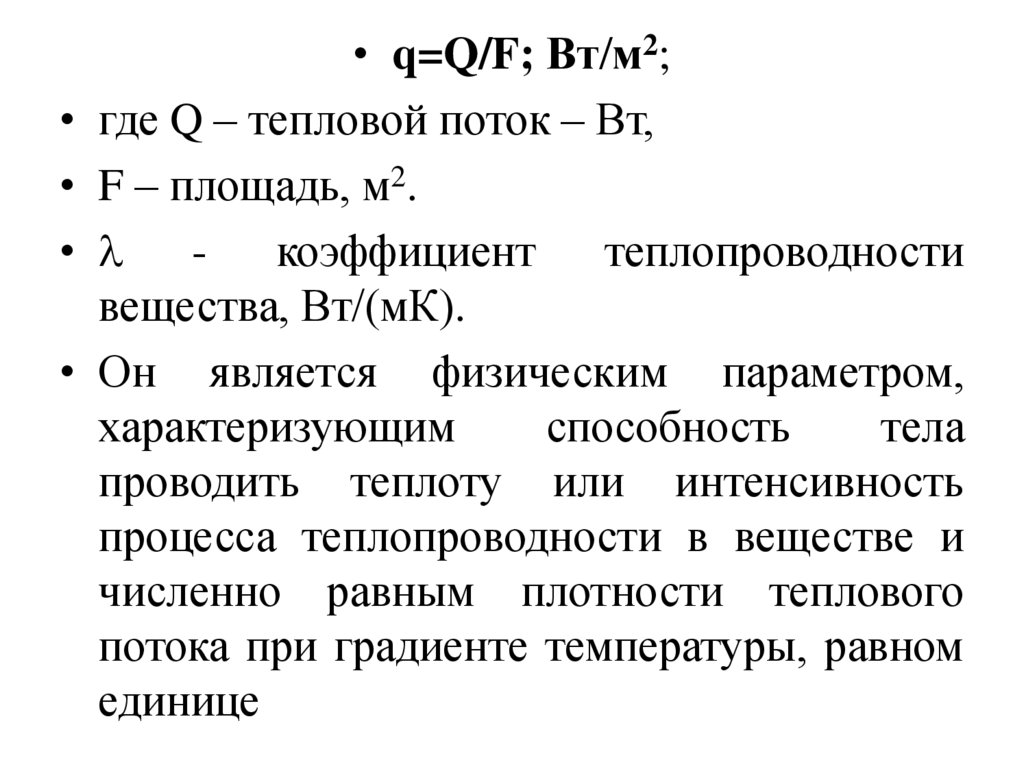 • q=Q/F; Вт/м$^2$;

• где Q – тепловой поток – Вт,

• F – площадь, м$^2$.

• $\lambda$ - коэффициент теплопроводности вещества, Вт/(мК).

• Он является физическим параметром, характеризующим способность тела проводить теплоту или интенсивность процесса теплопроводности в веществе и численно равным плотности теплового потока при градиенте температуры, равном единице